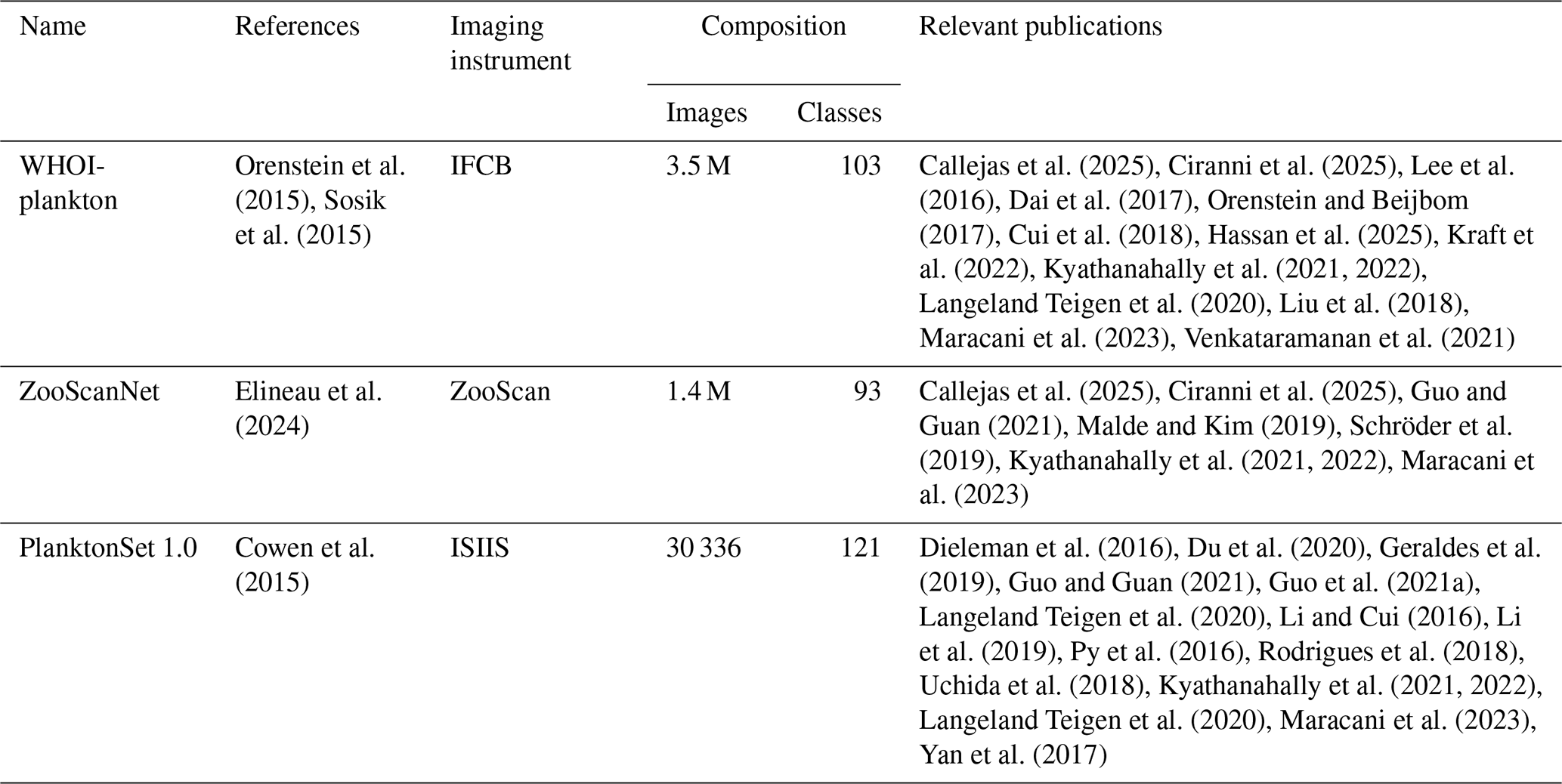 | Name | References | Imaging instrument | Composition: Images | Composition: Classes | Relevant publications |
|---|---|---|---|---|---|
| WHOI-plankton | Orenstein et al. (2015), Sosik et al. (2015) | IFCB | 3.5 M | 103 | Callejas et al. (2025), Ciranni et al. (2025), Lee et al. (2016), Dai et al. (2017), Orenstein and Beijbom (2017), Cui et al. (2018), Hassan et al. (2025), Kraft et al. (2022), Kyathanahally et al. (2021, 2022), Langeland Teigen et al. (2020), Liu et al. (2018), Maracani et al. (2023), Venkataramanan et al. (2021) |
| ZooScanNet | Elineau et al. (2024) | ZooScan | 1.4 M | 93 | Callejas et al. (2025), Ciranni et al. (2025), Guo and Guan (2021), Malde and Kim (2019), Schröder et al. (2019), Kyathanahally et al. (2021, 2022), Maracani et al. (2023) |
| PlanktonSet 1.0 | Cowen et al. (2015) | ISIIS | 30 336 | 121 | Dieleman et al. (2016), Du et al. (2020), Geraldes et al. (2019), Guo and Guan (2021), Guo et al. (2021a), Langeland Teigen et al. (2020), Li and Cui (2016), Li et al. (2019), Py et al. (2016), Rodrigues et al. (2018), Uchida et al. (2018), Kyathanahally et al. (2021, 2022), Langeland Teigen et al. (2020), Maracani et al. (2023), Yan et al. (2017) |